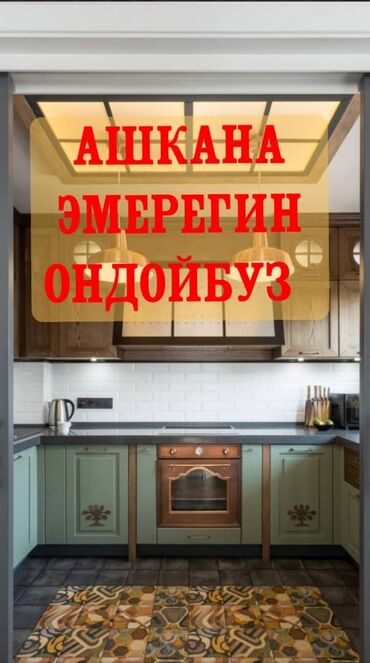 АШКАНА
ЭМЕРЕГИН
ОНДОЙБУЗ